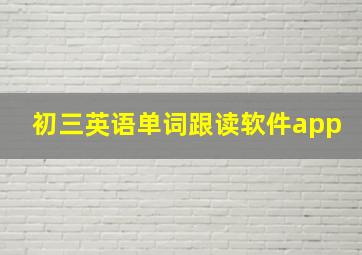 初三英语单词跟读软件app